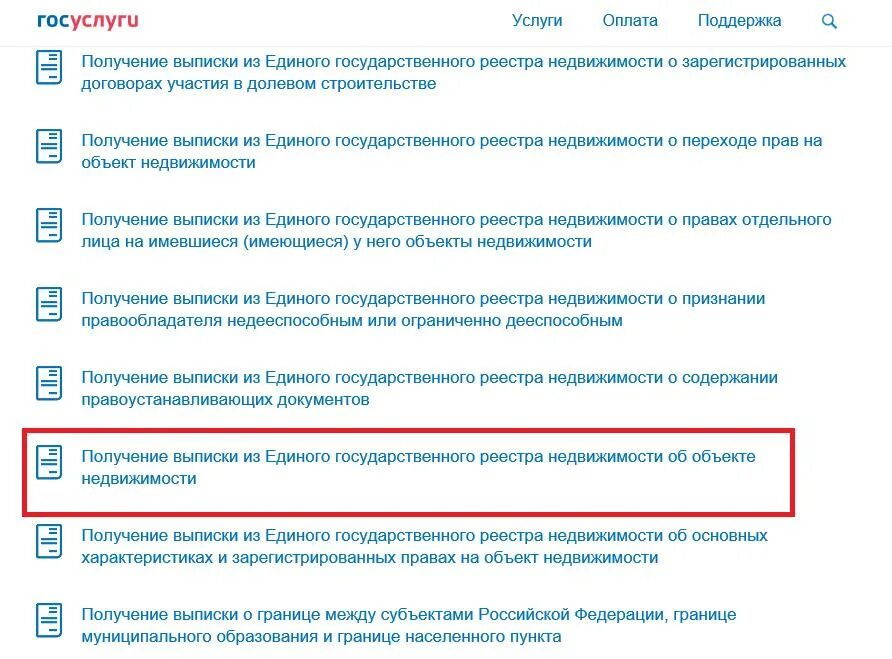 госуслуги

Услуги Оплата Поддержка

Получение выписки из Единого государственного реестра недвижимости о зарегистрированных договорах участия в долевом строительстве

Получение выписки из Единого государственного реестра недвижимости о переходе прав на объект недвижимости

Получение выписки из Единого государственного реестра недвижимости о правах отдельного лица на имевшиеся (имеющиеся) у него объекты недвижимости

Получение выписки из Единого государственного реестра недвижимости о признании правообладателя недееспособным или ограниченно дееспособным

Получение выписки из Единого государственного реестра недвижимости о содержании правоустанавливающих документов

Получение выписки из Единого государственного реестра недвижимости об объекте недвижимости

Получение выписки из Единого государственного реестра недвижимости об основных характеристиках и зарегистрированных правах на объект недвижимости

Получение выписки о границе между субъектами Российской Федерации, границе муниципального образования и границе населенного пункта